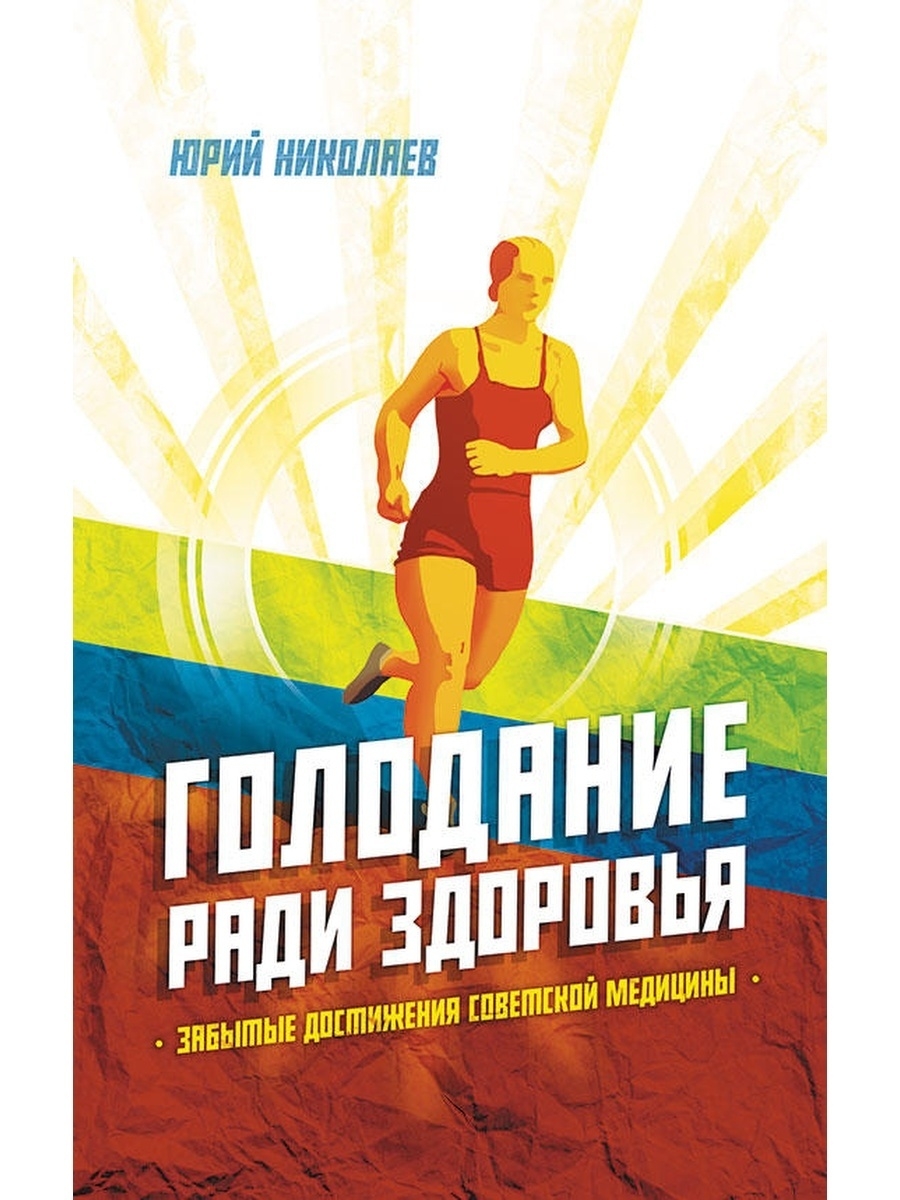 ЮРИЙ НИКОЛАЕВ

ГОЛОДАНИЕ РАДИ ЗДОРОВЬЯ

• ЗАБЫТЫЕ ДОСТИЖЕНИЯ СОВЕТСКОЙ МЕДИЦИНЫ •